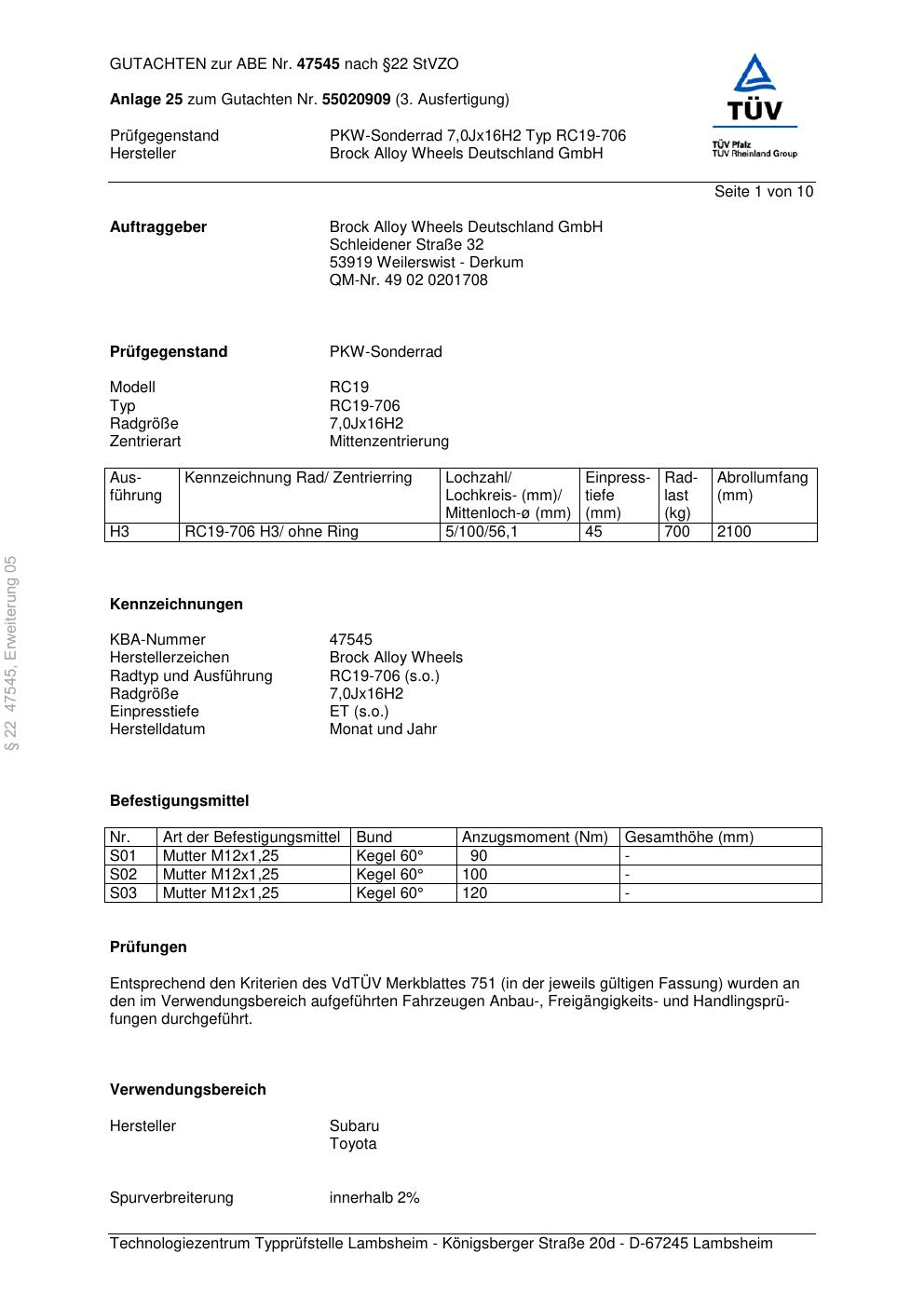 GUTACHTEN zur ABE Nr. 47545 nach §22 StVZO

Anlage 25 zum Gutachten Nr. 55020909 (3. Ausfertigung)

Prüfgegenstand PKW-Sonderrad 7,0Jx16H2 Typ RC19-706
Hersteller Brock Alloy Wheels Deutschland GmbH

TÜV
TÜV Pfalz
TÜV Rheinland Group

Seite 1 von 10

Auftraggeber Brock Alloy Wheels Deutschland GmbH
Schleidener Straße 32
53919 Weilerswist - Derkum
QM-Nr. 49 02 0201708

Prüfgegenstand PKW-Sonderrad

Modell RC19
Typ RC19-706
Radgröße 7,0Jx16H2
Zentrierart Mittenzentrierung

| Ausführung | Kennzeichnung Rad/ Zentrierring | Lochzahl/ Lochkreis- (mm)/ Mittenloch-ø (mm) | Einpresstiefe (mm) | Radlast (kg) | Abrollumfang (mm) |
|---|---|---|---|---|---|
| H3 | RC19-706 H3/ ohne Ring | 5/100/56,1 | 45 | 700 | 2100 |

§ 22 47545, Erweiterung 05

Kennzeichnungen

KBA-Nummer 47545
Herstellerzeichen Brock Alloy Wheels
Radtyp und Ausführung RC19-706 (s.o.)
Radgröße 7,0Jx16H2
Einpresstiefe ET (s.o.)
Herstelldatum Monat und Jahr

Befestigungsmittel

| Nr. | Art der Befestigungsmittel | Bund | Anzugsmoment (Nm) | Gesamthöhe (mm) |
|---|---|---|---|---|
| S01 | Mutter M12x1,25 | Kegel 60° | 90 | - |
| S02 | Mutter M12x1,25 | Kegel 60° | 100 | - |
| S03 | Mutter M12x1,25 | Kegel 60° | 120 | - |

Prüfungen

Entsprechend den Kriterien des VdTÜV Merkblattes 751 (in der jeweils gültigen Fassung) wurden an den im Verwendungsbereich aufgeführten Fahrzeugen Anbau-, Freigängigkeits- und Handlingsprüfungen durchgeführt.

Verwendungsbereich

Hersteller Subaru
Toyota

Spurverbreiterung innerhalb 2%

Technologiezentrum Typprüfstelle Lambsheim - Königsberger Straße 20d - D-67245 Lambsheim